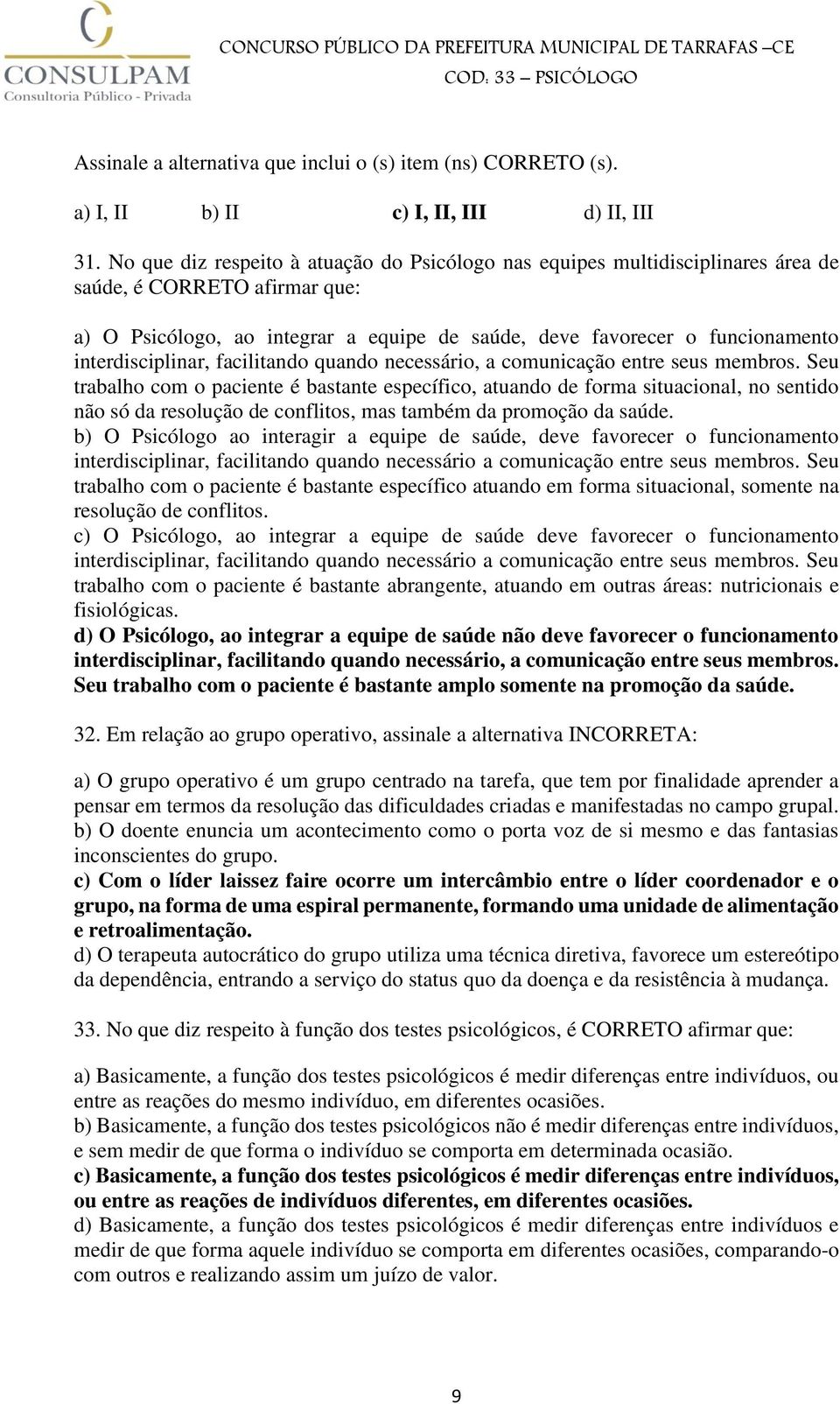 CONSULPAM
Consultoria Público - Privada

CONCURSO PÚBLICO DA PREFEITURA MUNICIPAL DE TARRAFAS –CE
COD: 33 – PSICÓLOGO

Assinale a alternativa que inclui o (s) item (ns) CORRETO (s).

a) I, II b) II c) I, II, III d) II, III

31. No que diz respeito à atuação do Psicólogo nas equipes multidisciplinares área de saúde, é CORRETO afirmar que:

a) O Psicólogo, ao integrar a equipe de saúde, deve favorecer o funcionamento interdisciplinar, facilitando quando necessário, a comunicação entre seus membros. Seu trabalho com o paciente é bastante específico, atuando de forma situacional, no sentido não só da resolução de conflitos, mas também da promoção da saúde.
b) O Psicólogo ao interagir a equipe de saúde, deve favorecer o funcionamento interdisciplinar, facilitando quando necessário a comunicação entre seus membros. Seu trabalho com o paciente é bastante específico atuando em forma situacional, somente na resolução de conflitos.
c) O Psicólogo, ao integrar a equipe de saúde deve favorecer o funcionamento interdisciplinar, facilitando quando necessário a comunicação entre seus membros. Seu trabalho com o paciente é bastante abrangente, atuando em outras áreas: nutricionais e fisiológicas.
d) O Psicólogo, ao integrar a equipe de saúde não deve favorecer o funcionamento interdisciplinar, facilitando quando necessário, a comunicação entre seus membros. Seu trabalho com o paciente é bastante amplo somente na promoção da saúde.

32. Em relação ao grupo operativo, assinale a alternativa INCORRETA:

a) O grupo operativo é um grupo centrado na tarefa, que tem por finalidade aprender a pensar em termos da resolução das dificuldades criadas e manifestadas no campo grupal.
b) O doente enuncia um acontecimento como o porta voz de si mesmo e das fantasias inconscientes do grupo.
c) Com o líder laissez faire ocorre um intercâmbio entre o líder coordenador e o grupo, na forma de uma espiral permanente, formando uma unidade de alimentação e retroalimentação.
d) O terapeuta autocrático do grupo utiliza uma técnica diretiva, favorece um estereótipo da dependência, entrando a serviço do status quo da doença e da resistência à mudança.

33. No que diz respeito à função dos testes psicológicos, é CORRETO afirmar que:

a) Basicamente, a função dos testes psicológicos é medir diferenças entre indivíduos, ou entre as reações do mesmo indivíduo, em diferentes ocasiões.
b) Basicamente, a função dos testes psicológicos não é medir diferenças entre indivíduos, e sem medir de que forma o indivíduo se comporta em determinada ocasião.
c) Basicamente, a função dos testes psicológicos é medir diferenças entre indivíduos, ou entre as reações de indivíduos diferentes, em diferentes ocasiões.
d) Basicamente, a função dos testes psicológicos é medir diferenças entre indivíduos e medir de que forma aquele indivíduo se comporta em diferentes ocasiões, comparando-o com outros e realizando assim um juízo de valor.

9